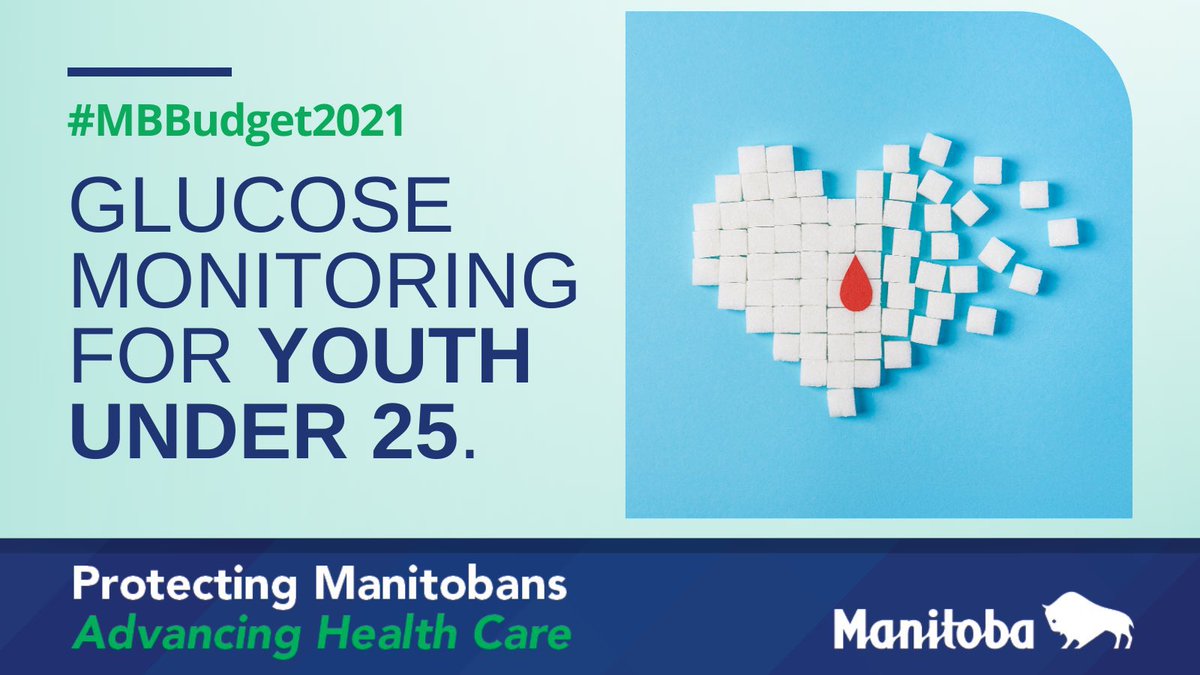 #MBBudget2021

GLUCOSE MONITORING FOR YOUTH UNDER 25.

Protecting Manitobans
Advancing Health Care

Manitoba